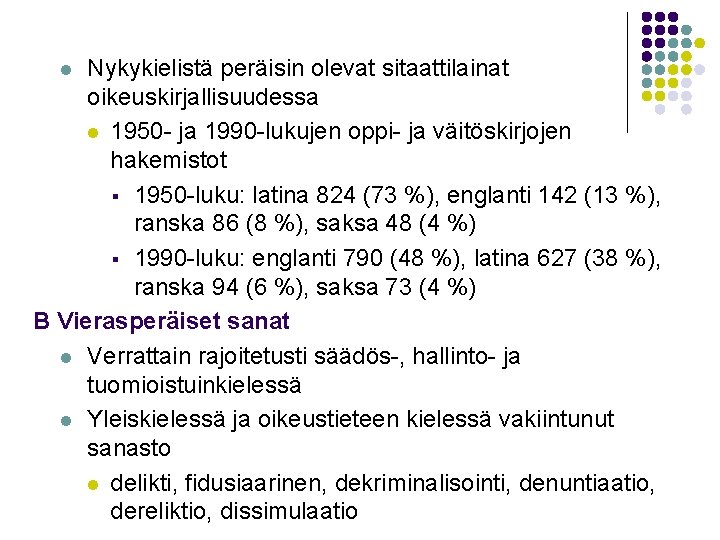 Nykykielistä peräisin olevat sitaattilainat oikeuskirjallisuudessa

1950- ja 1990-lukujen oppi- ja väitöskirjojen hakemistot

1950-luku: latina 824 (73 %), englanti 142 (13 %), ranska 86 (8 %), saksa 48 (4 %)

1990-luku: englanti 790 (48 %), latina 627 (38 %), ranska 94 (6 %), saksa 73 (4 %)

B Vierasperäiset sanat

Verrattain rajoitetusti säädös-, hallinto- ja tuomioistuinkielessä

Yleiskielessä ja oikeustieteen kielessä vakiintunut sanasto

delikti, fidusiaarinen, dekriminalisointi, denuntiaatio, dereliktio, dissimulaatio